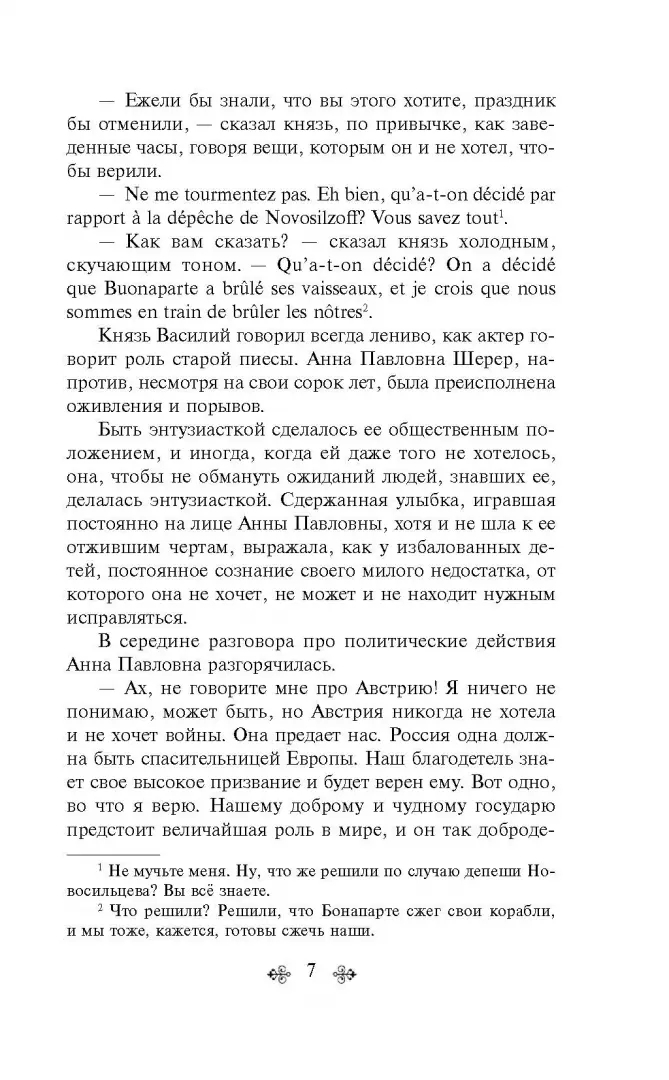 — Ежели бы знали, что вы этого хотите, праздник бы отменили, — сказал князь, по привычке, как заведенные часы, говоря вещи, которым он и не хотел, чтобы верили.

— Ne me tourmentez pas. Eh bien, qu'a-t-on décidé par rapport à la dépêche de Novosilzoff? Vous savez tout$^1$.

— Как вам сказать? — сказал князь холодным, скучающим тоном. — Qu'a-t-on décidé? On a décidé que Buonaparte a brûlé ses vaisseaux, et je crois que nous sommes en train de brûler les nôtres$^2$.

Князь Василий говорил всегда лениво, как актер говорит роль старой пиесы. Анна Павловна Шерер, напротив, несмотря на свои сорок лет, была преисполнена оживления и порывов.

Быть энтузиасткой сделалось ее общественным положением, и иногда, когда ей даже того не хотелось, она, чтобы не обмануть ожиданий людей, знавших ее, делалась энтузиасткой. Сдержанная улыбка, игравшая постоянно на лице Анны Павловны, хотя и не шла к ее отжившим чертам, выражала, как у избалованных детей, постоянное сознание своего милого недостатка, от которого она не хочет, не может и не находит нужным исправляться.

В середине разговора про политические действия Анна Павловна разгорячилась.

— Ах, не говорите мне про Австрию! Я ничего не понимаю, может быть, но Австрия никогда не хотела и не хочет войны. Она предает нас. Россия одна должна быть спасительницей Европы. Наш благодетель знает свое высокое призвание и будет верен ему. Вот одно, во что я верю. Нашему доброму и чудному государю предстоит величайшая роль в мире, и он так доброде-

$^1$ Не мучьте меня. Ну, что же решили по случаю депеши Новосильцева? Вы всё знаете.

$^2$ Что решили? Решили, что Бонапарте сжег свои корабли, и мы тоже, кажется, готовы сжечь наши.

7